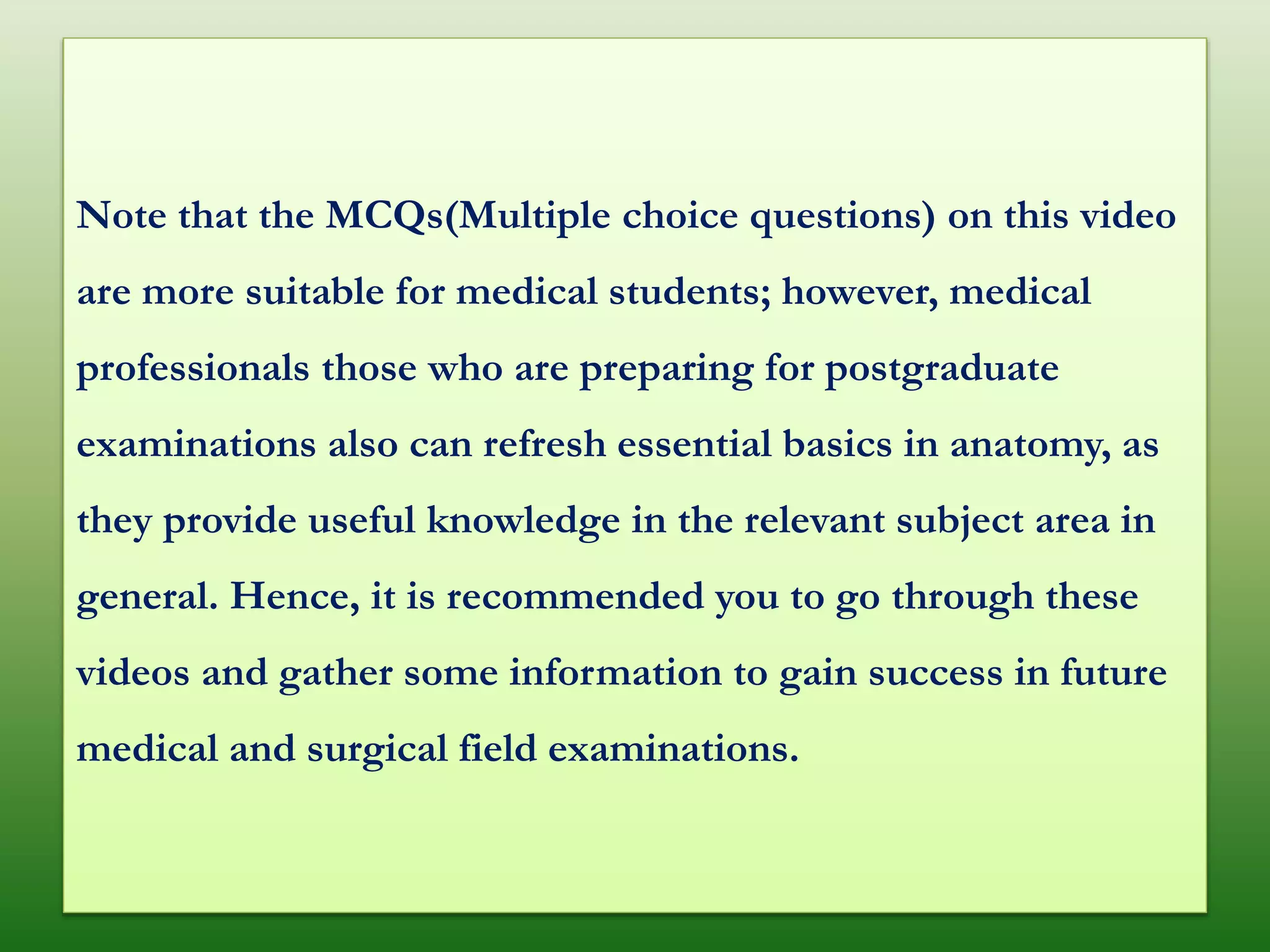 Note that the MCQs(Multiple choice questions) on this video are more suitable for medical students; however, medical professionals those who are preparing for postgraduate examinations also can refresh essential basics in anatomy, as they provide useful knowledge in the relevant subject area in general. Hence, it is recommended you to go through these videos and gather some information to gain success in future medical and surgical field examinations.